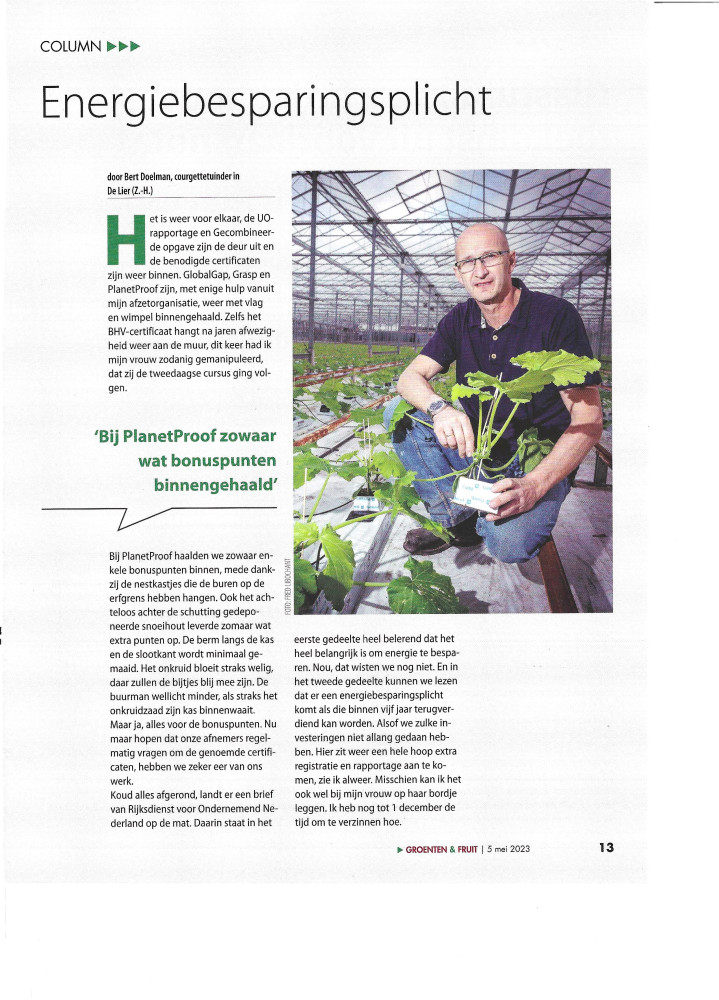 COLUMN ▶▶▶

Energiebesparingsplicht

door Bert Doelman, courgettetuinder in De Lier (Z.-H.)

Het is weer voor elkaar, de UO-rapportage en Gecombineerde opgave zijn de deur uit en de benodigde certificaten zijn weer binnen. GlobalGap, Grasp en PlanetProof zijn, met enige hulp vanuit mijn afzetorganisatie, weer met vlag en wimpel binnengehaald. Zelfs het BHV-certificaat hangt na jaren afwezigheid weer aan de muur, dit keer had ik mijn vrouw zodanig gemanipuleerd, dat zij de tweedaagse cursus ging volgen.

'Bij PlanetProof zowaar wat bonuspunten binnengehaald'

Bij PlanetProof haalden we zowaar enkele bonuspunten binnen, mede dankzij de nestkastjes die de buren op de erfgrens hebben hangen. Ook het achteloos achter de schutting gedeponeerde snoeihout leverde zomaar wat extra punten op. De berm langs de kas en de slootkant wordt minimaal gemaaid. Het onkruid bloeit straks welig, daar zullen de bijtjes blij mee zijn. De buurman wellicht minder, als straks het onkruidzaad zijn kas binnenwaait.
Maar ja, alles voor de bonuspunten. Nu maar hopen dat onze afnemers regelmatig vragen om de genoemde certificaten, hebben we zeker eer van ons werk.
Koud alles afgerond, landt er een brief van Rijksdienst voor Ondernemend Nederland op de mat. Daarin staat in het eerste gedeelte heel belerend dat het heel belangrijk is om energie te besparen. Nou, dat wisten we nog niet. En in het tweede gedeelte kunnen we lezen dat er een energiebesparingsplicht komt als die binnen vijf jaar terugverdiend kan worden. Alsof we zulke investeringen niet allang gedaan hebben. Hier zit weer een hele hoop extra registratie en rapportage aan te komen, zie ik alweer. Misschien kan ik het ook wel bij mijn vrouw op haar bordje leggen. Ik heb nog tot 1 december de tijd om te verzinnen hoe.

FOTO: FRED LIBOCHANT

▶ GROENTEN & FRUIT | 5 mei 2023 13